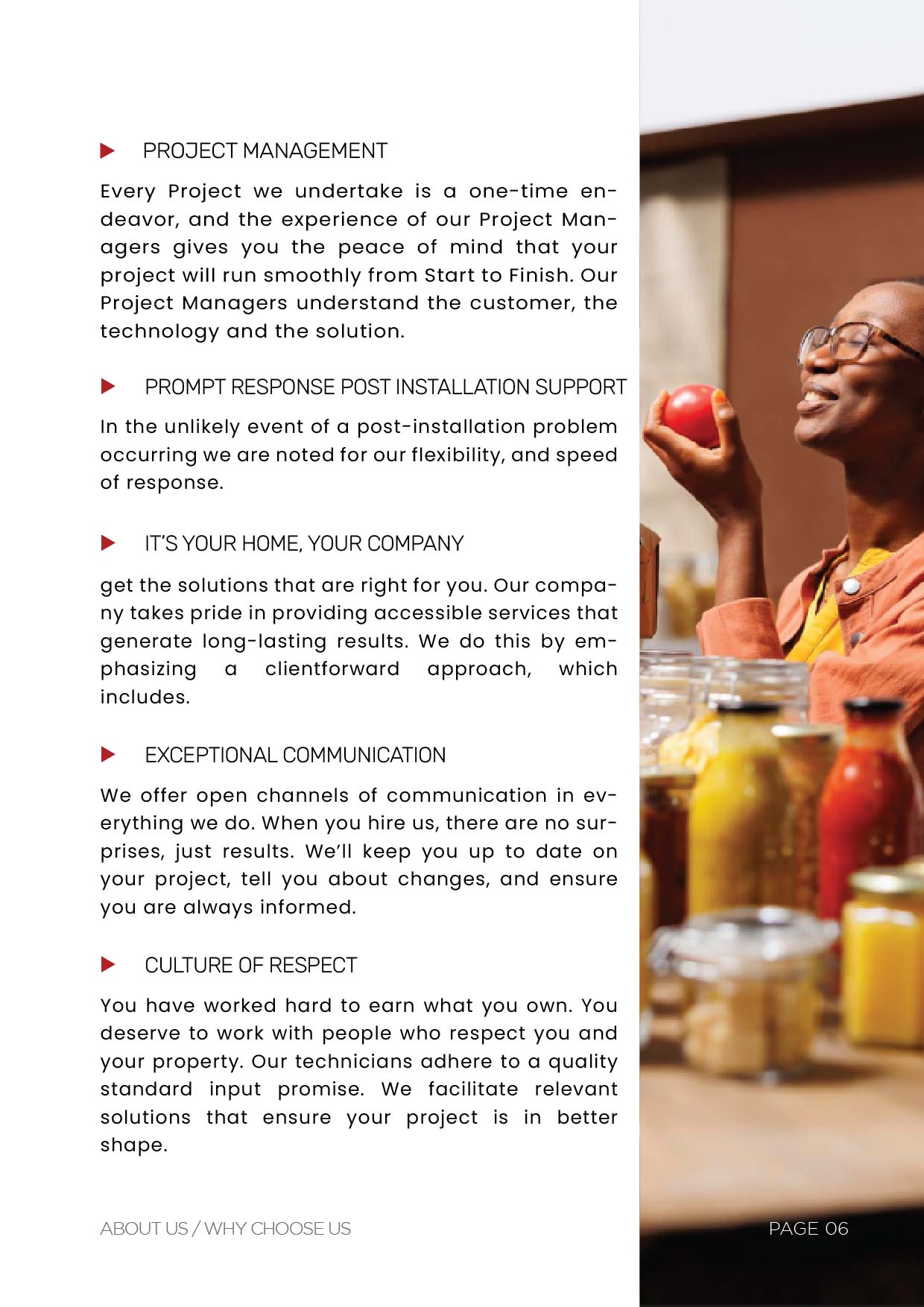 PROJECT MANAGEMENT

Every Project we undertake is a one-time endeavor, and the experience of our Project Managers gives you the peace of mind that your project will run smoothly from Start to Finish. Our Project Managers understand the customer, the technology and the solution.

PROMPT RESPONSE POST INSTALLATION SUPPORT

In the unlikely event of a post-installation problem occurring we are noted for our flexibility, and speed of response.

IT'S YOUR HOME, YOUR COMPANY

get the solutions that are right for you. Our company takes pride in providing accessible services that generate long-lasting results. We do this by emphasizing a clientforward approach, which includes.

EXCEPTIONAL COMMUNICATION

We offer open channels of communication in everything we do. When you hire us, there are no surprises, just results. We'll keep you up to date on your project, tell you about changes, and ensure you are always informed.

CULTURE OF RESPECT

You have worked hard to earn what you own. You deserve to work with people who respect you and your property. Our technicians adhere to a quality standard input promise. We facilitate relevant solutions that ensure your project is in better shape.

ABOUT US / WHY CHOOSE US

PAGE 06